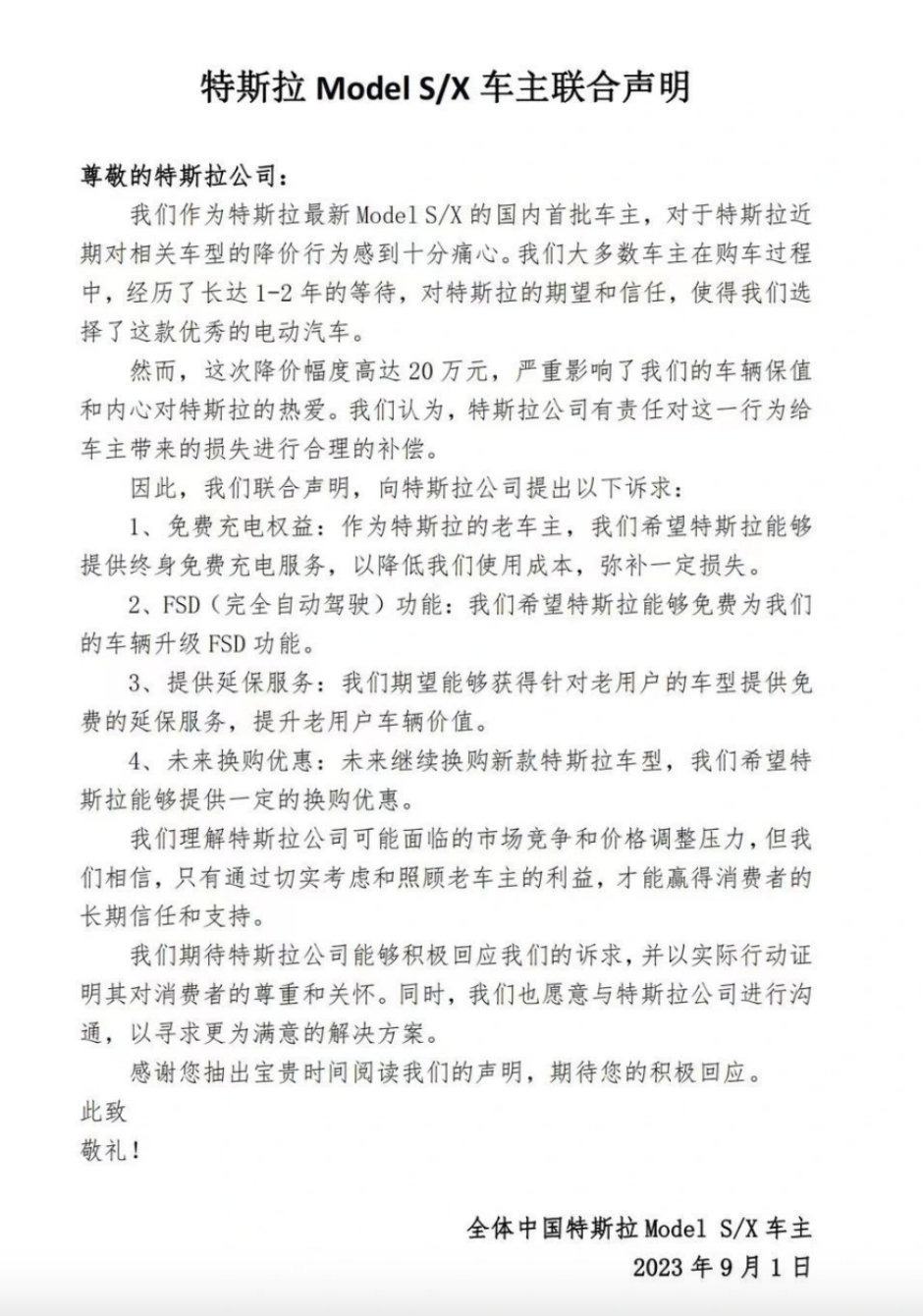 特斯拉 Model S/X 车主联合声明

尊敬的特斯拉公司：

我们作为特斯拉最新 Model S/X 的国内首批车主，对于特斯拉近期对相关车型的降价行为感到十分痛心。我们大多数车主在购车过程中，经历了长达 1-2 年的等待，对特斯拉的期望和信任，使得我们选择了这款优秀的电动汽车。

然而，这次降价幅度高达 20 万元，严重影响了我们的车辆保值和内心对特斯拉的热爱。我们认为，特斯拉公司有责任对这一行为给车主带来的损失进行合理的补偿。

因此，我们联合声明，向特斯拉公司提出以下诉求：

1、免费充电权益：作为特斯拉的老车主，我们希望特斯拉能够提供终身免费充电服务，以降低我们使用成本，弥补一定损失。

2、FSD（完全自动驾驶）功能：我们希望特斯拉能够免费为我们的车辆升级 FSD 功能。

3、提供延保服务：我们期望能够获得针对老用户的车型提供免费的延保服务，提升老用户车辆价值。

4、未来换购优惠：未来继续换购新款特斯拉车型，我们希望特斯拉能够提供一定的换购优惠。

我们理解特斯拉公司可能面临的市场竞争和价格调整压力，但我们相信，只有通过切实考虑和照顾老车主的利益，才能赢得消费者的长期信任和支持。

我们期待特斯拉公司能够积极回应我们的诉求，并以实际行动证明其对消费者的尊重和关怀。同时，我们也愿意与特斯拉公司进行沟通，以寻求更为满意的解决方案。

感谢您抽出宝贵时间阅读我们的声明，期待您的积极回应。

此致

敬礼！

全体中国特斯拉 Model S/X 车主

2023 年 9 月 1 日